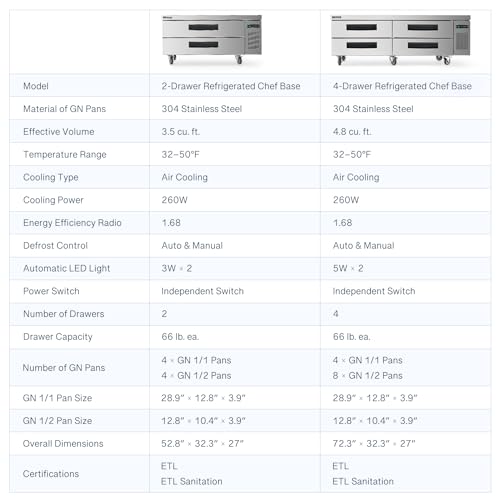 | | | |
|---|---|---|
| Model | 2-Drawer Refrigerated Chef Base | 4-Drawer Refrigerated Chef Base |
| Material of GN Pans | 304 Stainless Steel | 304 Stainless Steel |
| Effective Volume | 3.5 cu. ft. | 4.8 cu. ft. |
| Temperature Range | 32–50°F | 32–50°F |
| Cooling Type | Air Cooling | Air Cooling |
| Cooling Power | 260W | 260W |
| Energy Efficiency Radio | 1.68 | 1.68 |
| Defrost Control | Auto & Manual | Auto & Manual |
| Automatic LED Light | 3W × 2 | 5W × 2 |
| Power Switch | Independent Switch | Independent Switch |
| Number of Drawers | 2 | 4 |
| Drawer Capacity | 66 lb. ea. | 66 lb. ea. |
| Number of GN Pans | 4 × GN 1/1 Pans 4 × GN 1/2 Pans | 4 × GN 1/1 Pans 8 × GN 1/2 Pans |
| GN 1/1 Pan Size | 28.9" × 12.8" × 3.9" | 28.9" × 12.8" × 3.9" |
| GN 1/2 Pan Size | 12.8" × 10.4" × 3.9" | 12.8" × 10.4" × 3.9" |
| Overall Dimensions | 52.8" × 32.3" × 27" | 72.3" × 32.3" × 27" |
| Certifications | ETL ETL Sanitation | ETL ETL Sanitation |